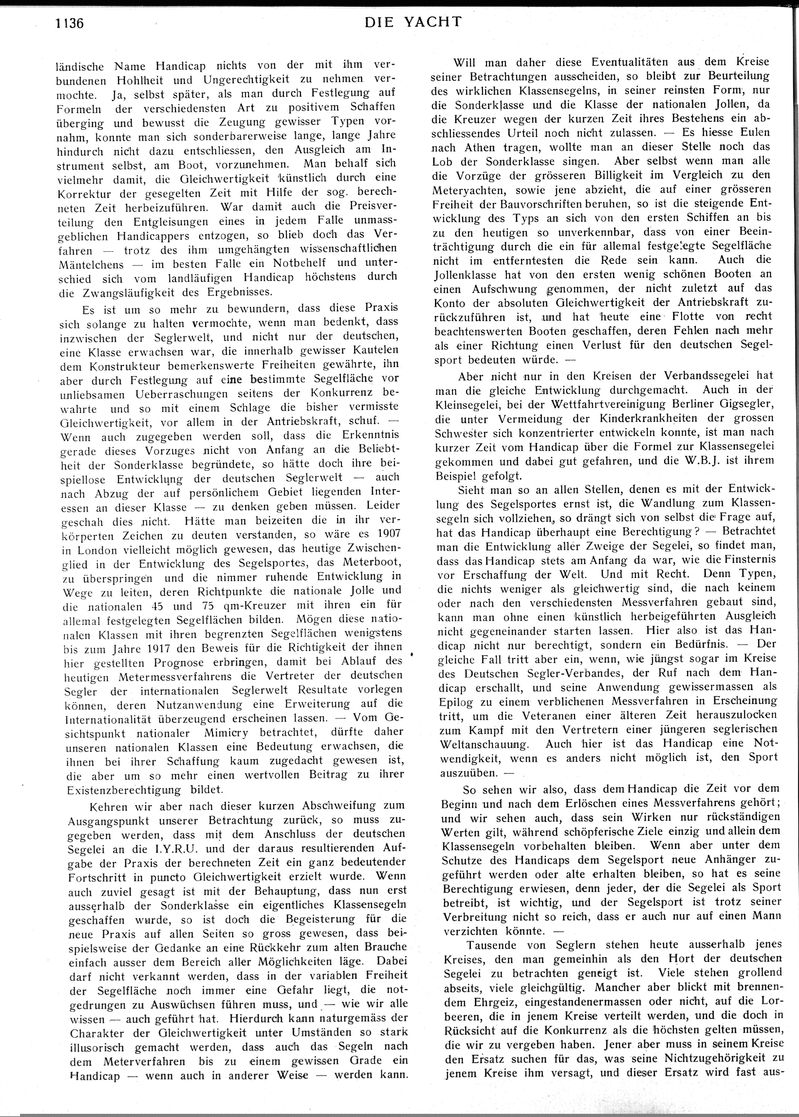 1136

DIE YACHT

ländische Name Handicap nichts von der mit ihm verbundenen Hohlheit und Ungerechtigkeit zu nehmen vermochte. Ja, selbst später, als man durch Festlegung auf Formeln der verschiedensten Art zu positivem Schaffen überging und bewusst die Zeugung gewisser Typen vornahm, konnte man sich sonderbarerweise lange, lange Jahre hindurch nicht dazu entschliessen, den Ausgleich am Instrument selbst, am Boot, vorzunehmen. Man behalf sich vielmehr damit, die Gleichwertigkeit künstlich durch eine Korrektur der gesegelten Zeit mit Hilfe der sog. berechneten Zeit herbeizuführen. War damit auch die Preisverteilung den Entgleisungen eines in jedem Falle unmassgeblichen Handicappers entzogen, so blieb doch das Verfahren — trotz des ihm umgehängten wissenschaftlichen Mäntelchens — im besten Falle ein Notbehelf und unterschied sich vom landläufigen Handicap höchstens durch die Zwangsläufigkeit des Ergebnisses.

Es ist um so mehr zu bewundern, dass diese Praxis sich solange zu halten vermochte, wenn man bedenkt, dass inzwischen der Seglerwelt, und nicht nur der deutschen, eine Klasse erwachsen war, die innerhalb gewisser Kautelen dem Konstrukteur bemerkenswerte Freiheiten gewährte, ihn aber durch Festlegung auf eine bestimmte Segelfläche vor unliebsamen Ueberraschungen seitens der Konkurrenz bewahrte und so mit einem Schlage die bisher vermisste Gleichwertigkeit, vor allem in der Antriebskraft, schuf. — Wenn auch zugegeben werden soll, dass die Erkenntnis gerade dieses Vorzuges nicht von Anfang an die Beliebtheit der Sonderklasse begründete, so hätte doch ihre beispiellose Entwicklung der deutschen Seglerwelt — auch nach Abzug der auf persönlichem Gebiet liegenden Interessen an dieser Klasse — zu denken geben müssen. Leider geschah dies nicht. Hätte man beizeiten die in ihr verkörperten Zeichen zu deuten verstanden, so wäre es 1907 in London vielleicht möglich gewesen, das heutige Zwischenglied in der Entwicklung des Segelsportes, das Meterboot, zu überspringen und die nimmer ruhende Entwicklung in Wege zu leiten, deren Richtpunkte die nationale Jolle und die nationalen 45 und 75 qm-Kreuzer mit ihren ein für allemal festgelegten Segelflächen bilden. Mögen diese nationalen Klassen mit ihren begrenzten Segelflächen wenigstens bis zum Jahre 1917 den Beweis für die Richtigkeit der ihnen hier gestellten Prognose erbringen, damit bei Ablauf des heutigen Metermessverfahrens die Vertreter der deutschen Segler der internationalen Seglerwelt Resultate vorlegen können, deren Nutzanwendung eine Erweiterung auf die Internationalität überzeugend erscheinen lassen. — Vom Gesichtspunkt nationaler Mimicry betrachtet, dürfte daher unseren nationalen Klassen eine Bedeutung erwachsen, die ihnen bei ihrer Schaffung kaum zugedacht gewesen ist, die aber um so mehr einen wertvollen Beitrag zu ihrer Existenzberechtigung bildet.

Kehren wir aber nach dieser kurzen Abschweifung zum Ausgangspunkt unserer Betrachtung zurück, so muss zugegeben werden, dass mit dem Anschluss der deutschen Segelei an die I.Y.R.U. und der daraus resultierenden Aufgabe der Praxis der berechneten Zeit ein ganz bedeutender Fortschritt in puncto Gleichwertigkeit erzielt wurde. Wenn auch zuviel gesagt ist mit der Behauptung, dass nun erst ausserhalb der Sonderklasse ein eigentliches Klassensegeln geschaffen wurde, so ist doch die Begeisterung für die neue Praxis auf allen Seiten so gross gewesen, dass beispielsweise der Gedanke an eine Rückkehr zum alten Brauche einfach ausser dem Bereich aller Möglichkeiten läge. Dabei darf nicht verkannt werden, dass in der variablen Freiheit der Segelfläche noch immer eine Gefahr liegt, die notgedrungen zu Auswüchsen führen muss, und — wie wir alle wissen — auch geführt hat. Hierdurch kann naturgemäss der Charakter der Gleichwertigkeit unter Umständen so stark illusorisch gemacht werden, dass auch das Segeln nach dem Meterverfahren bis zu einem gewissen Grade ein Handicap — wenn auch in anderer Weise — werden kann.

Will man daher diese Eventualitäten aus dem Kreise seiner Betrachtungen ausscheiden, so bleibt zur Beurteilung des wirklichen Klassensegelns, in seiner reinsten Form, nur die Sonderklasse und die Klasse der nationalen Jollen, da die Kreuzer wegen der kurzen Zeit ihres Bestehens ein abschliessendes Urteil noch nicht zulassen. — Es hiesse Eulen nach Athen tragen, wollte man an dieser Stelle noch das Lob der Sonderklasse singen. Aber selbst wenn man alle die Vorzüge der grösseren Billigkeit im Vergleich zu den Meteryachten, sowie jene abzieht, die auf einer grösseren Freiheit der Bauvorschriften beruhen, so ist die steigende Entwicklung des Typs an sich von den ersten Schiffen an bis zu den heutigen so unverkennbar, dass von einer Beeinträchtigung durch die ein für allemal festgelegte Segelfläche nicht im entferntesten die Rede sein kann. Auch die Jollenklasse hat von den ersten wenig schönen Booten an einen Aufschwung genommen, der nicht zuletzt auf das Konto der absoluten Gleichwertigkeit der Antriebskraft zurückzuführen ist, und hat heute eine Flotte von recht beachtenswerten Booten geschaffen, deren Fehlen nach mehr als einer Richtung einen Verlust für den deutschen Segelsport bedeuten würde. —

Aber nicht nur in den Kreisen der Verbandssegelei hat man die gleiche Entwicklung durchgemacht. Auch in der Kleinsegelei, bei der Wettfahrtvereinigung Berliner Gigsegler, die unter Vermeidung der Kinderkrankheiten der grossen Schwester sich konzentrierter entwickeln konnte, ist man nach kurzer Zeit vom Handicap über die Formel zur Klassensegelei gekommen und dabei gut gefahren, und die W.B.J. ist ihrem Beispiel gefolgt.

Sieht man so an allen Stellen, denen es mit der Entwicklung des Segelsportes ernst ist, die Wandlung zum Klassensegeln sich vollziehen, so drängt sich von selbst die Frage auf, hat das Handicap überhaupt eine Berechtigung? — Betrachtet man die Entwicklung aller Zweige der Segelei, so findet man, dass das Handicap stets am Anfang da war, wie die Finsternis vor Erschaffung der Welt. Und mit Recht. Denn Typen, die nichts weniger als gleichwertig sind, die nach keinem oder nach den verschiedensten Messverfahren gebaut sind, kann man ohne einen künstlich herbeigeführten Ausgleich nicht gegeneinander starten lassen. Hier also ist das Handicap nicht nur berechtigt, sondern ein Bedürfnis. — Der gleiche Fall tritt aber ein, wenn, wie jüngst sogar im Kreise des Deutschen Segler-Verbandes, der Ruf nach dem Handicap erschallt, und seine Anwendung gewissermassen als Epilog zu einem verblichenen Messverfahren in Erscheinung tritt, um die Veteranen einer älteren Zeit herauszulocken zum Kampf mit den Vertretern einer jüngeren seglerischen Weltanschauung. Auch hier ist das Handicap eine Notwendigkeit, wenn es anders nicht möglich ist, den Sport auszuüben. —

So sehen wir also, dass dem Handicap die Zeit vor dem Beginn und nach dem Erlöschen eines Messverfahrens gehört; und wir sehen auch, dass sein Wirken nur rückständigen Werten gilt, während schöpferische Ziele einzig und allein dem Klassensegeln vorbehalten bleiben. Wenn aber unter dem Schutze des Handicaps dem Segelsport neue Anhänger zugeführt werden oder alte erhalten bleiben, so hat es seine Berechtigung erwiesen, denn jeder, der die Segelei als Sport betreibt, ist wichtig, und der Segelsport ist trotz seiner Verbreitung nicht so reich, dass er auch nur auf einen Mann verzichten könnte. —

Tausende von Seglern stehen heute ausserhalb jenes Kreises, den man gemeinhin als den Hort der deutschen Segelei zu betrachten geneigt ist. Viele stehen grollend abseits, viele gleichgültig. Mancher aber blickt mit brennendem Ehrgeiz, eingestandenermassen oder nicht, auf die Lorbeeren, die in jenem Kreise verteilt werden, und die doch in Rücksicht auf die Konkurrenz als die höchsten gelten müssen, die wir zu vergeben haben. Jener aber muss in seinem Kreise den Ersatz suchen für das, was seine Nichtzugehörigkeit zu jenem Kreise ihm versagt, und dieser Ersatz wird fast aus-